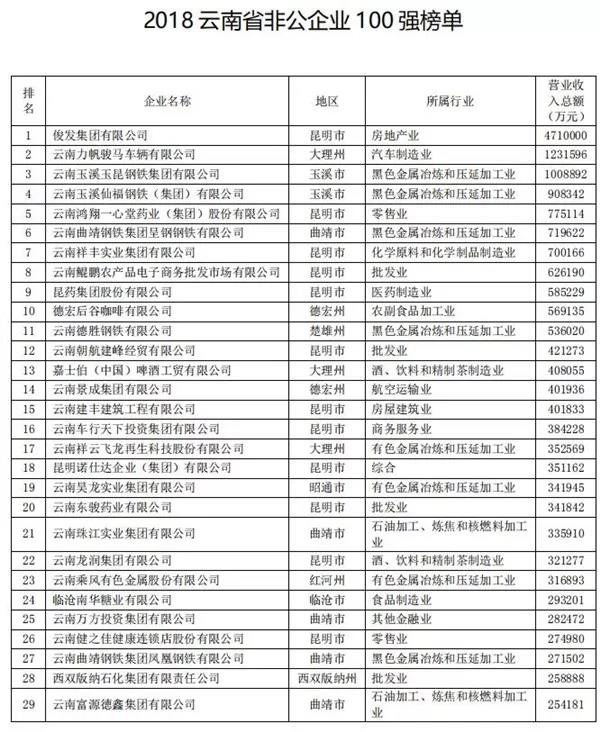 2018 云南省非公企业 100 强榜单

| 排名 | 企业名称 | 地区 | 所属行业 | 营业收入总额（万元） |
|---|---|---|---|---|
| 1 | 俊发集团有限公司 | 昆明市 | 房地产业 | 4710000 |
| 2 | 云南力帆骏马车辆有限公司 | 大理州 | 汽车制造业 | 1231596 |
| 3 | 云南玉溪玉昆钢铁集团有限公司 | 玉溪市 | 黑色金属冶炼和压延加工业 | 1008892 |
| 4 | 云南玉溪仙福钢铁（集团）有限公司 | 玉溪市 | 黑色金属冶炼和压延加工业 | 908342 |
| 5 | 云南鸿翔一心堂药业（集团）股份有限公司 | 昆明市 | 零售业 | 775114 |
| 6 | 云南曲靖钢铁集团呈钢钢铁有限公司 | 曲靖市 | 黑色金属冶炼和压延加工业 | 719622 |
| 7 | 云南祥丰实业集团有限公司 | 昆明市 | 化学原料和化学制品制造业 | 700166 |
| 8 | 云南鲲鹏农产品电子商务批发市场有限公司 | 昆明市 | 批发业 | 626190 |
| 9 | 昆药集团股份有限公司 | 昆明市 | 医药制造业 | 585229 |
| 10 | 德宏后谷咖啡有限公司 | 德宏州 | 农副食品加工业 | 569135 |
| 11 | 云南德胜钢铁有限公司 | 楚雄州 | 黑色金属冶炼和压延加工业 | 536020 |
| 12 | 云南朝航建峰经贸有限公司 | 昆明市 | 批发业 | 421273 |
| 13 | 嘉士伯（中国）啤酒工贸有限公司 | 大理州 | 酒、饮料和精制茶制造业 | 408055 |
| 14 | 云南景成集团有限公司 | 德宏州 | 航空运输业 | 401936 |
| 15 | 云南建丰建筑工程有限公司 | 昆明市 | 房屋建筑业 | 401833 |
| 16 | 云南车行天下投资集团有限公司 | 昆明市 | 商务服务业 | 384228 |
| 17 | 云南祥云飞龙再生科技股份有限公司 | 大理州 | 有色金属冶炼和压延加工业 | 352569 |
| 18 | 昆明诺仕达企业（集团）有限公司 | 昆明市 | 综合 | 351162 |
| 19 | 云南昊龙实业集团有限公司 | 昭通市 | 有色金属冶炼和压延加工业 | 341945 |
| 20 | 云南东骏药业有限公司 | 昆明市 | 批发业 | 341842 |
| 21 | 云南珠江实业集团有限公司 | 曲靖市 | 石油加工、炼焦和核燃料加工业 | 335910 |
| 22 | 云南龙润集团有限公司 | 昆明市 | 酒、饮料和精制茶制造业 | 321277 |
| 23 | 云南乘风有色金属股份有限公司 | 红河州 | 有色金属冶炼和压延加工业 | 316893 |
| 24 | 临沧南华糖业有限公司 | 临沧市 | 食品制造业 | 293201 |
| 25 | 云南万方投资集团有限公司 | 曲靖市 | 其他金融业 | 282472 |
| 26 | 云南健之佳健康连锁店股份有限公司 | 昆明市 | 零售业 | 274980 |
| 27 | 云南曲靖钢铁集团凤凰钢铁有限公司 | 曲靖市 | 黑色金属冶炼和压延加工业 | 271502 |
| 28 | 西双版纳石化集团有限责任公司 | 西双版纳州 | 批发业 | 258888 |
| 29 | 云南富源德鑫集团有限公司 | 曲靖市 | 石油加工、炼焦和核燃料加工业 | 254181 |